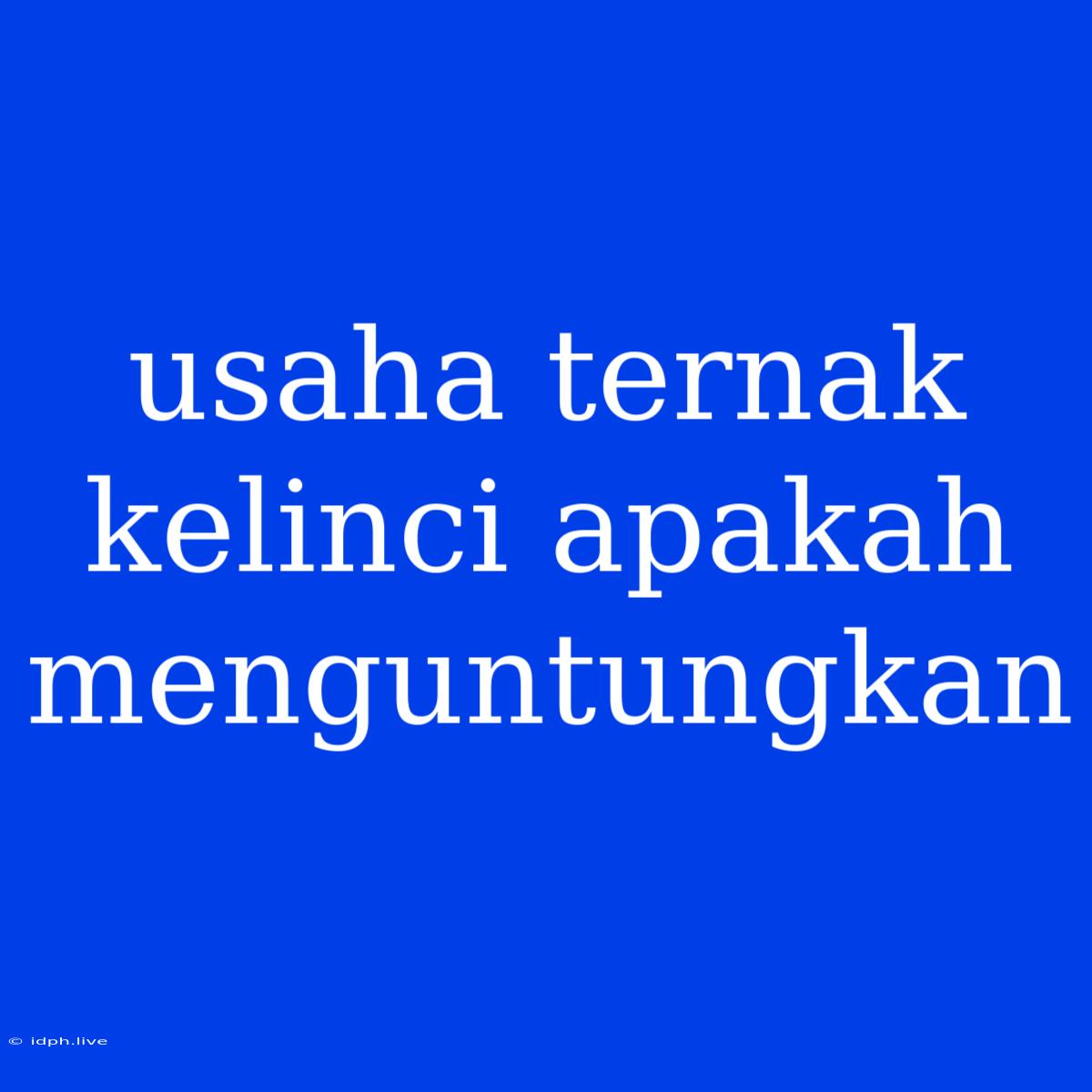 usaha ternak kelinci apakah menguntungkan

© idph.live